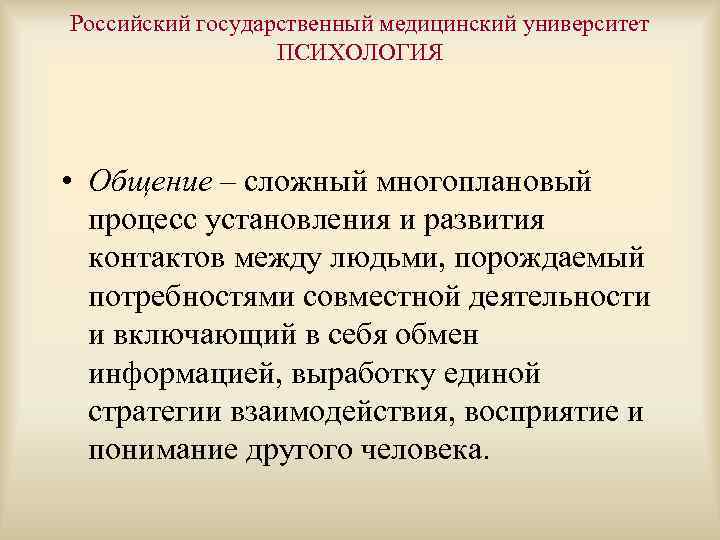 Российский государственный медицинский университет
ПСИХОЛОГИЯ

• Общение – сложный многоплановый процесс установления и развития контактов между людьми, порождаемый потребностями совместной деятельности и включающий в себя обмен информацией, выработку единой стратегии взаимодействия, восприятие и понимание другого человека.